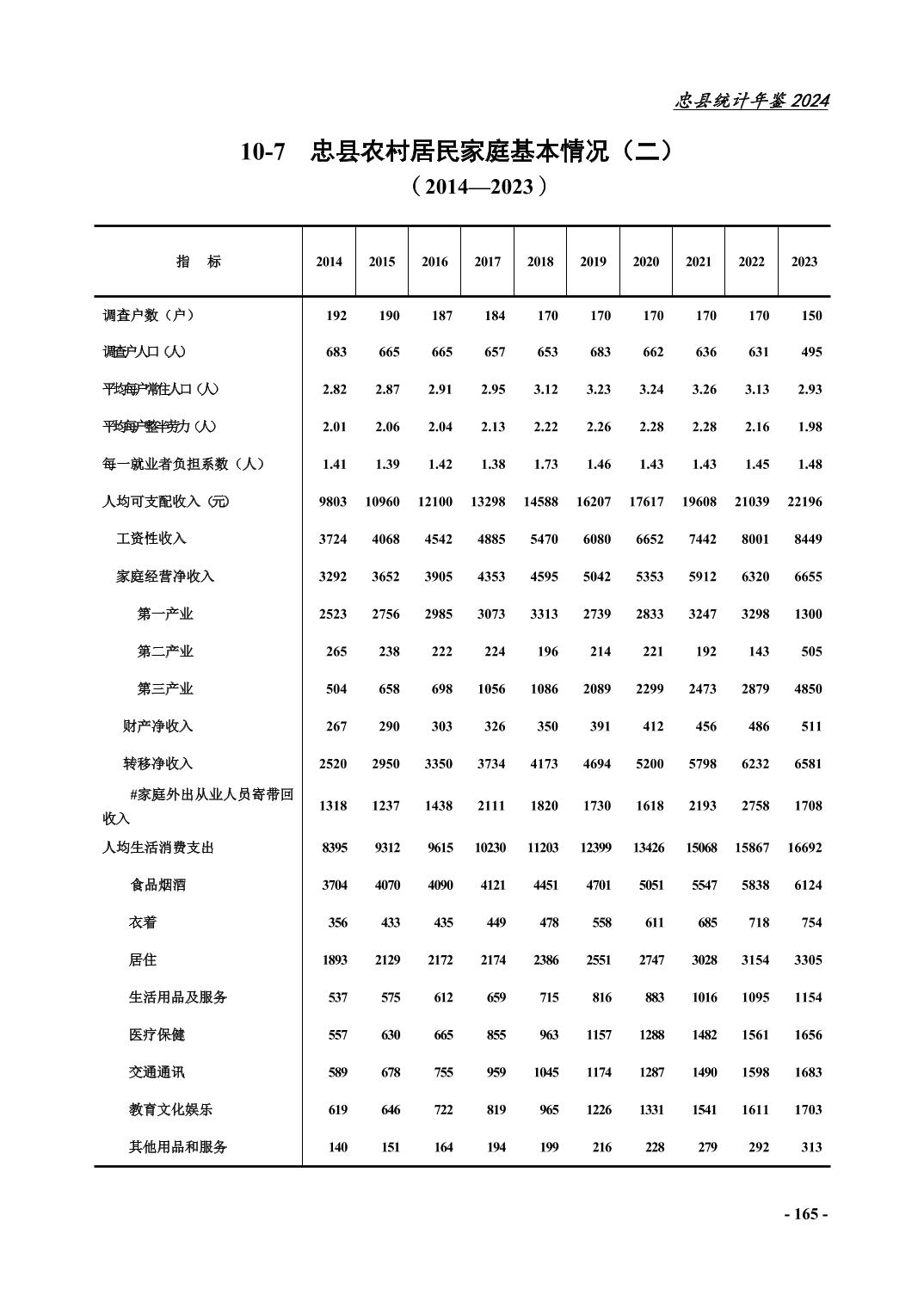 忠县统计年鉴 2024

10-7 忠县农村居民家庭基本情况（二）
（2014—2023）

| 指 标 | 2014 | 2015 | 2016 | 2017 | 2018 | 2019 | 2020 | 2021 | 2022 | 2023 |
|---|---|---|---|---|---|---|---|---|---|---|
| 调查户数（户） | 192 | 190 | 187 | 184 | 170 | 170 | 170 | 170 | 170 | 150 |
| 调查户人口（人） | 683 | 665 | 665 | 657 | 653 | 683 | 662 | 636 | 631 | 495 |
| 平均每户常住人口（人） | 2.82 | 2.87 | 2.91 | 2.95 | 3.12 | 3.23 | 3.24 | 3.26 | 3.13 | 2.93 |
| 平均每户整半劳力（人） | 2.01 | 2.06 | 2.04 | 2.13 | 2.22 | 2.26 | 2.28 | 2.28 | 2.16 | 1.98 |
| 每一就业者负担系数（人） | 1.41 | 1.39 | 1.42 | 1.38 | 1.73 | 1.46 | 1.43 | 1.43 | 1.45 | 1.48 |
| 人均可支配收入（元） | 9803 | 10960 | 12100 | 13298 | 14588 | 16207 | 17617 | 19608 | 21039 | 22196 |
| 工资性收入 | 3724 | 4068 | 4542 | 4885 | 5470 | 6080 | 6652 | 7442 | 8001 | 8449 |
| 家庭经营净收入 | 3292 | 3652 | 3905 | 4353 | 4595 | 5042 | 5353 | 5912 | 6320 | 6655 |
| 第一产业 | 2523 | 2756 | 2985 | 3073 | 3313 | 2739 | 2833 | 3247 | 3298 | 1300 |
| 第二产业 | 265 | 238 | 222 | 224 | 196 | 214 | 221 | 192 | 143 | 505 |
| 第三产业 | 504 | 658 | 698 | 1056 | 1086 | 2089 | 2299 | 2473 | 2879 | 4850 |
| 财产净收入 | 267 | 290 | 303 | 326 | 350 | 391 | 412 | 456 | 486 | 511 |
| 转移净收入 | 2520 | 2950 | 3350 | 3734 | 4173 | 4694 | 5200 | 5798 | 6232 | 6581 |
| #家庭外出从业人员寄带回收入 | 1318 | 1237 | 1438 | 2111 | 1820 | 1730 | 1618 | 2193 | 2758 | 1708 |
| 人均生活消费支出 | 8395 | 9312 | 9615 | 10230 | 11203 | 12399 | 13426 | 15068 | 15867 | 16692 |
| 食品烟酒 | 3704 | 4070 | 4090 | 4121 | 4451 | 4701 | 5051 | 5547 | 5838 | 6124 |
| 衣着 | 356 | 433 | 435 | 449 | 478 | 558 | 611 | 685 | 718 | 754 |
| 居住 | 1893 | 2129 | 2172 | 2174 | 2386 | 2551 | 2747 | 3028 | 3154 | 3305 |
| 生活用品及服务 | 537 | 575 | 612 | 659 | 715 | 816 | 883 | 1016 | 1095 | 1154 |
| 医疗保健 | 557 | 630 | 665 | 855 | 963 | 1157 | 1288 | 1482 | 1561 | 1656 |
| 交通通讯 | 589 | 678 | 755 | 959 | 1045 | 1174 | 1287 | 1490 | 1598 | 1683 |
| 教育文化娱乐 | 619 | 646 | 722 | 819 | 965 | 1226 | 1331 | 1541 | 1611 | 1703 |
| 其他用品和服务 | 140 | 151 | 164 | 194 | 199 | 216 | 228 | 279 | 292 | 313 |

- 165 -